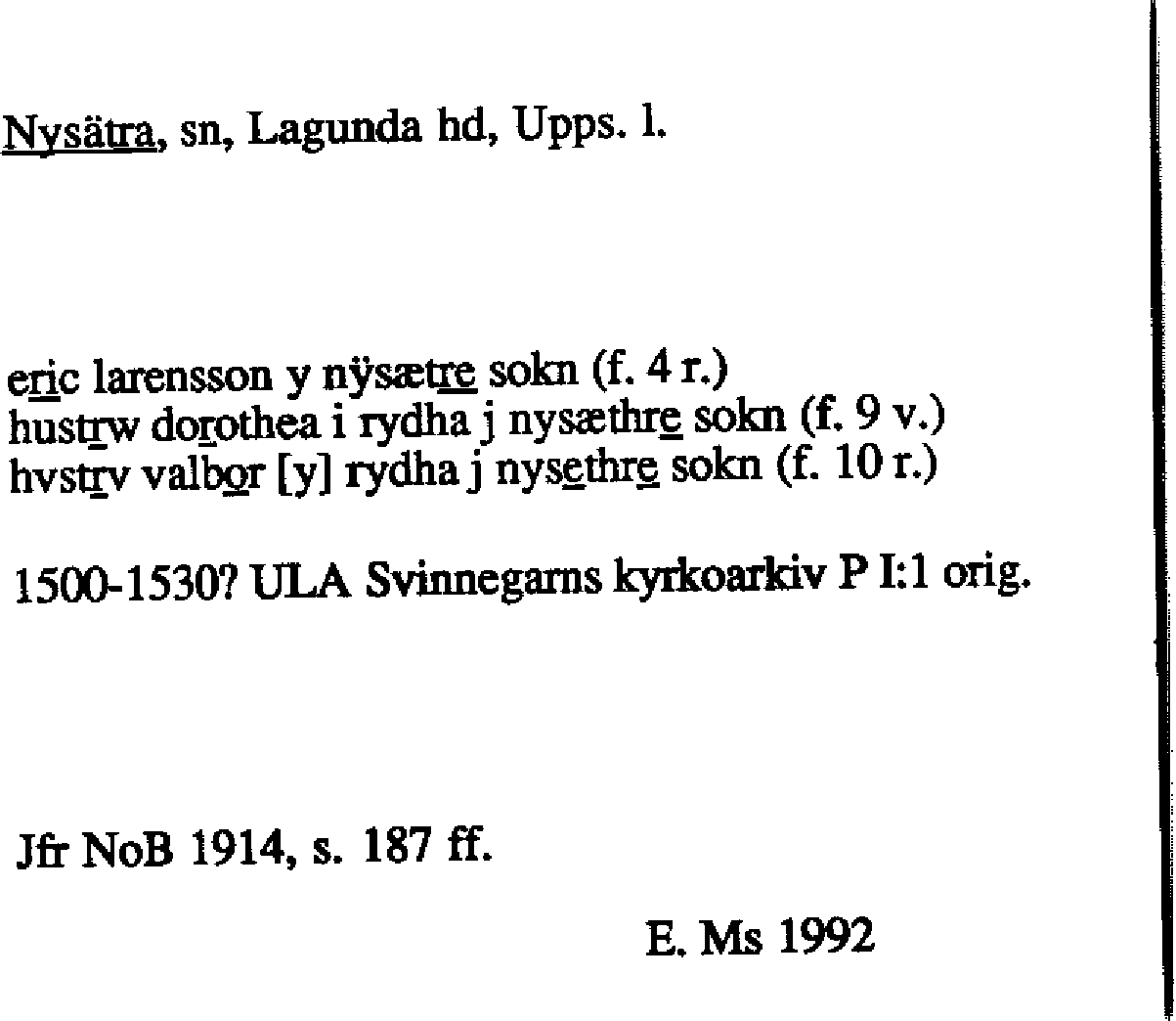 Nysätra, sn, Lagunda hd, Upps. l.

eric larensson y nÿsætre sokn (f. 4 r.)
hustrw dorothea i rydha j nysæthre sokn (f. 9 v.)
hvstrv valbor [y] rydha j nysethre sokn (f. 10 r.)

1500-1530? ULA Svinnegarns kyrkoarkiv P I:1 orig.

Jfr NoB 1914, s. 187 ff.

E. Ms 1992